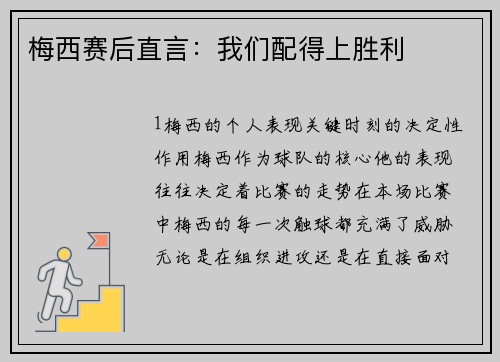 梅西赛后直言：我们配得上胜利

1梅西的个人表现关键时刻的决定性作用梅西作为球队的核心他的表现往往决定着比赛的走势在本场比赛中梅西的每一次触球都充满了威胁无论是在组织进攻还是在直接面对